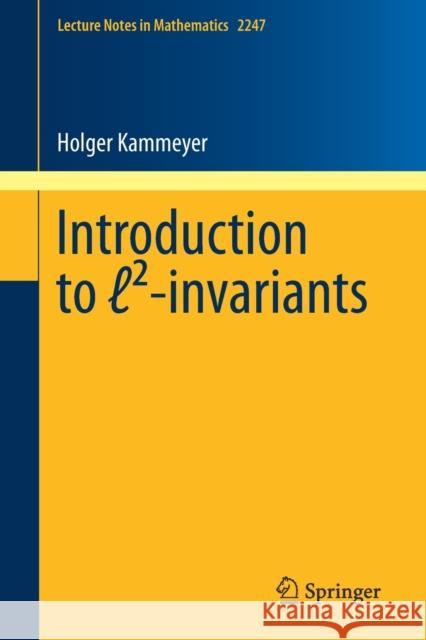 Lecture Notes in Mathematics 2247

Holger Kammeyer

Introduction to $\ell^2$-invariants

Springer